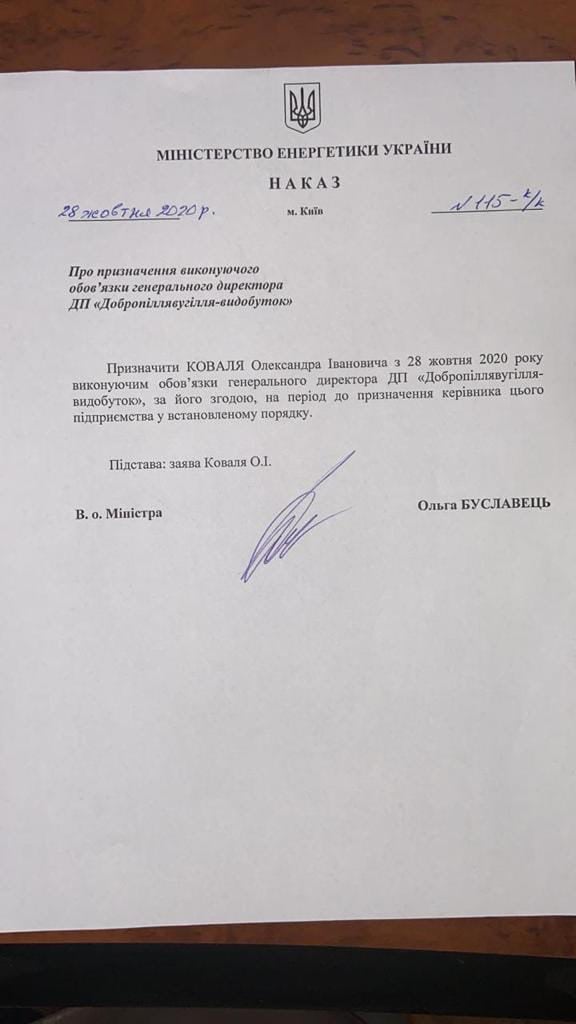 МІНІСТЕРСТВО ЕНЕРГЕТИКИ УКРАЇНИ

НАКАЗ

28 жовтня 2020 р. м. Київ № 115-к/к

Про призначення виконуючого обов'язки генерального директора ДП «Добропіллявугілля-видобуток»

Призначити КОВАЛЯ Олександра Івановича з 28 жовтня 2020 року виконуючим обов'язки генерального директора ДП «Добропіллявугілля-видобуток», за його згодою, на період до призначення керівника цього підприємства у встановленому порядку.

Підстава: заява Коваля О.І.

В. о. Міністра Ольга БУСЛАВЕЦЬ